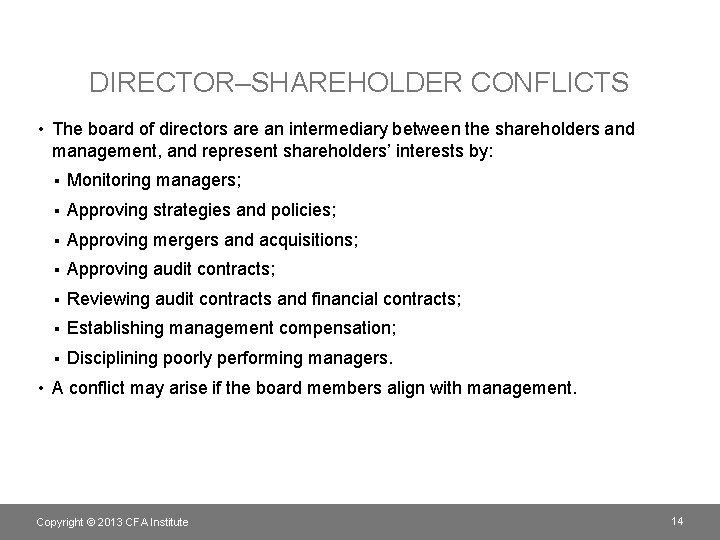 DIRECTOR–SHAREHOLDER CONFLICTS

• The board of directors are an intermediary between the shareholders and management, and represent shareholders' interests by:

▪ Monitoring managers;

▪ Approving strategies and policies;

▪ Approving mergers and acquisitions;

▪ Approving audit contracts;

▪ Reviewing audit contracts and financial contracts;

▪ Establishing management compensation;

▪ Disciplining poorly performing managers.

• A conflict may arise if the board members align with management.

Copyright © 2013 CFA Institute

14